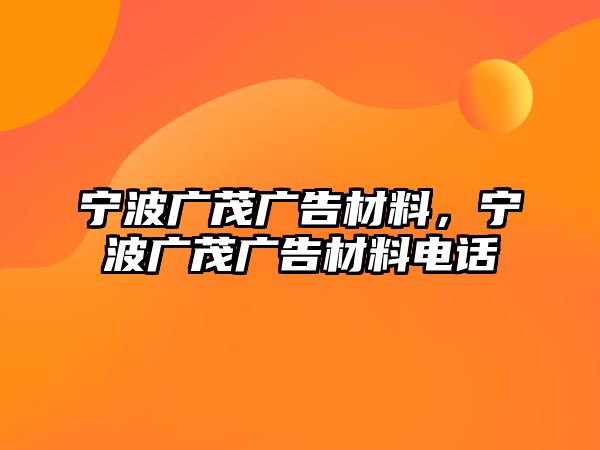 宁波广茂广告材料，宁波广茂广告材料电话